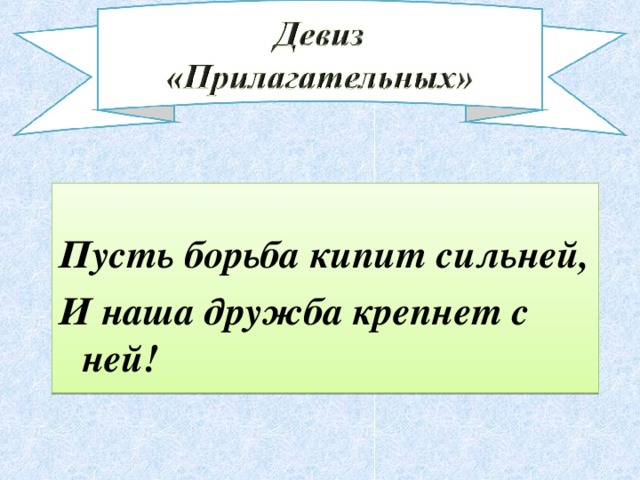 Девиз «Прилагательных»

Пусть борьба кипит сильней,
И наша дружба крепнет с ней!